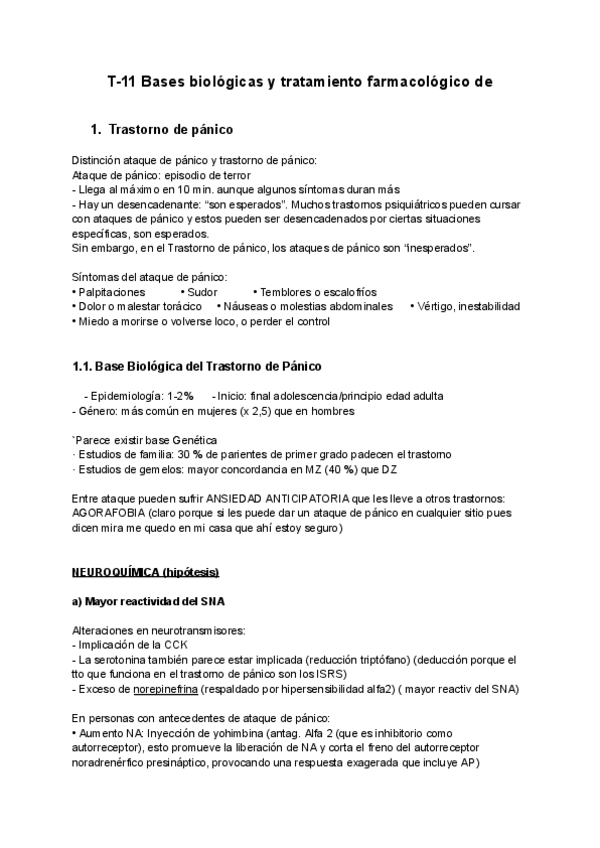 T-11 Bases biológicas y tratamiento farmacológico de

1. Trastorno de pánico

Distinción ataque de pánico y trastorno de pánico:
Ataque de pánico: episodio de terror
- Llega al máximo en 10 min. aunque algunos síntomas duran más
- Hay un desencadenante: "son esperados". Muchos trastornos psiquiátricos pueden cursar con ataques de pánico y estos pueden ser desencadenados por ciertas situaciones específicas, son esperados.
Sin embargo, en el Trastorno de pánico, los ataques de pánico son "inesperados".

Síntomas del ataque de pánico:
• Palpitaciones • Sudor • Temblores o escalofríos
• Dolor o malestar torácico • Náuseas o molestias abdominales • Vértigo, inestabilidad
• Miedo a morirse o volverse loco, o perder el control

1.1. Base Biológica del Trastorno de Pánico

- Epidemiología: 1-2% - Inicio: final adolescencia/principio edad adulta
- Género: más común en mujeres (x 2,5) que en hombres

`Parece existir base Genética
· Estudios de familia: 30 % de parientes de primer grado padecen el trastorno
· Estudios de gemelos: mayor concordancia en MZ (40 %) que DZ

Entre ataque pueden sufrir ANSIEDAD ANTICIPATORIA que les lleve a otros trastornos: AGORAFOBIA (claro porque si les puede dar un ataque de pánico en cualquier sitio pues dicen mira me quedo en mi casa que ahí estoy seguro)

NEUROQUÍMICA (hipótesis)

a) Mayor reactividad del SNA

Alteraciones en neurotransmisores:
- Implicación de la CCK
- La serotonina también parece estar implicada (reducción triptófano) (deducción porque el tto que funciona en el trastorno de pánico son los ISRS)
- Exceso de norepinefrina (respaldado por hipersensibilidad alfa2) ( mayor reactiv del SNA)

En personas con antecedentes de ataque de pánico:
• Aumento NA: Inyección de yohimbina (antag. Alfa 2 (que es inhibitorio como autorreceptor), esto promueve la liberación de NA y corta el freno del autorreceptor noradrenérfico presináptico, provocando una respuesta exagerada que incluye AP)